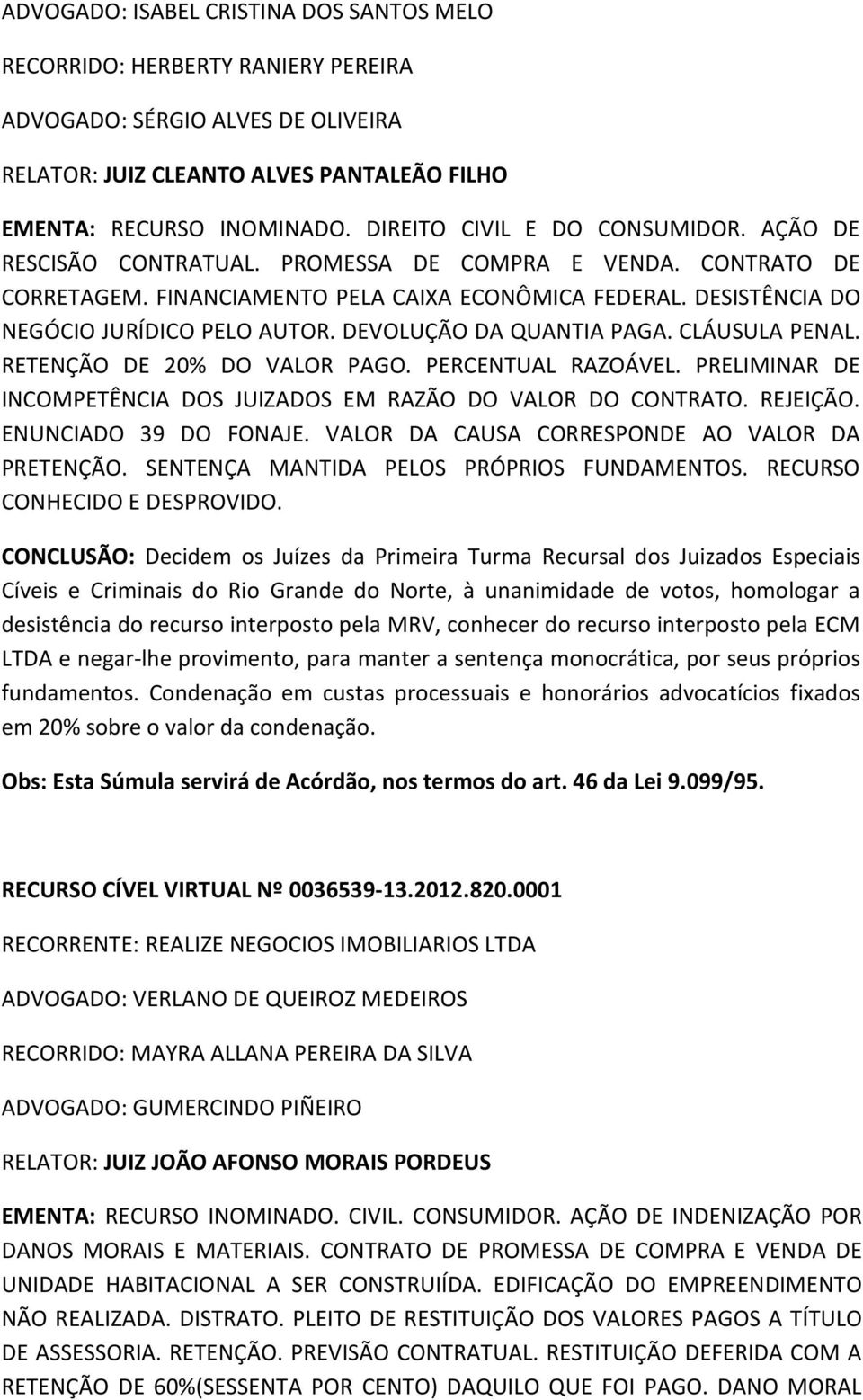 ADVOGADO: ISABEL CRISTINA DOS SANTOS MELO

RECORRIDO: HERBERTY RANIERY PEREIRA

ADVOGADO: SÉRGIO ALVES DE OLIVEIRA

RELATOR: JUIZ CLEANTO ALVES PANTALEÃO FILHO

EMENTA: RECURSO INOMINADO. DIREITO CIVIL E DO CONSUMIDOR. AÇÃO DE RESCISÃO CONTRATUAL. PROMESSA DE COMPRA E VENDA. CONTRATO DE CORRETAGEM. FINANCIAMENTO PELA CAIXA ECONÔMICA FEDERAL. DESISTÊNCIA DO NEGÓCIO JURÍDICO PELO AUTOR. DEVOLUÇÃO DA QUANTIA PAGA. CLÁUSULA PENAL. RETENÇÃO DE 20% DO VALOR PAGO. PERCENTUAL RAZOÁVEL. PRELIMINAR DE INCOMPETÊNCIA DOS JUIZADOS EM RAZÃO DO VALOR DO CONTRATO. REJEIÇÃO. ENUNCIADO 39 DO FONAJE. VALOR DA CAUSA CORRESPONDE AO VALOR DA PRETENÇÃO. SENTENÇA MANTIDA PELOS PRÓPRIOS FUNDAMENTOS. RECURSO CONHECIDO E DESPROVIDO.

CONCLUSÃO: Decidem os Juízes da Primeira Turma Recursal dos Juizados Especiais Cíveis e Criminais do Rio Grande do Norte, à unanimidade de votos, homologar a desistência do recurso interposto pela MRV, conhecer do recurso interposto pela ECM LTDA e negar-lhe provimento, para manter a sentença monocrática, por seus próprios fundamentos. Condenação em custas processuais e honorários advocatícios fixados em 20% sobre o valor da condenação.

Obs: Esta Súmula servirá de Acórdão, nos termos do art. 46 da Lei 9.099/95.

RECURSO CÍVEL VIRTUAL Nº 0036539-13.2012.820.0001

RECORRENTE: REALIZE NEGOCIOS IMOBILIARIOS LTDA

ADVOGADO: VERLANO DE QUEIROZ MEDEIROS

RECORRIDO: MAYRA ALLANA PEREIRA DA SILVA

ADVOGADO: GUMERCINDO PIÑEIRO

RELATOR: JUIZ JOÃO AFONSO MORAIS PORDEUS

EMENTA: RECURSO INOMINADO. CIVIL. CONSUMIDOR. AÇÃO DE INDENIZAÇÃO POR DANOS MORAIS E MATERIAIS. CONTRATO DE PROMESSA DE COMPRA E VENDA DE UNIDADE HABITACIONAL A SER CONSTRUIÍDA. EDIFICAÇÃO DO EMPREENDIMENTO NÃO REALIZADA. DISTRATO. PLEITO DE RESTITUIÇÃO DOS VALORES PAGOS A TÍTULO DE ASSESSORIA. RETENÇÃO. PREVISÃO CONTRATUAL. RESTITUIÇÃO DEFERIDA COM A RETENÇÃO DE 60%(SESSENTA POR CENTO) DAQUILO QUE FOI PAGO. DANO MORAL